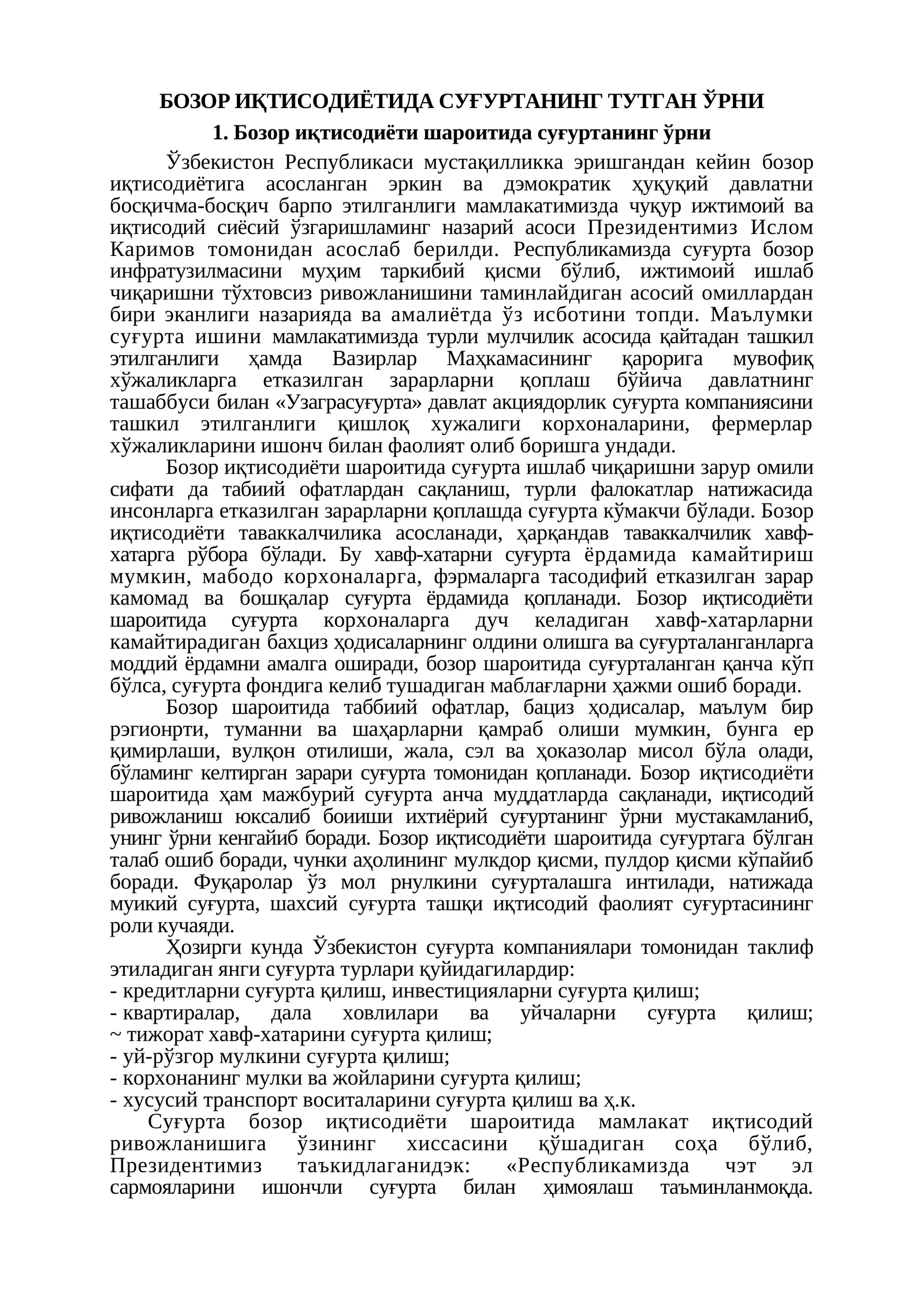 БОЗОР ИҚТИСОДИЁТИДА СУҒУРТАНИНГ ТУТГАН ЎРНИ

1. Бозор иқтисодиёти шароитида суғуртанинг ўрни

Ўзбекистон Республикаси мустақилликка эришгандан кейин бозор иқтисодиётига асосланган эркин ва дэмократик ҳуқуқий давлатни босқичма-босқич барпо этилганлиги мамлакатимизда чуқур ижтимоий ва иқтисодий сиёсий ўзгаришламинг назарий асоси Президентимиз Ислом Каримов томонидан асослаб берилди. Республикамизда суғурта бозор инфратузилмасини муҳим таркибий қисми бўлиб, ижтимоий ишлаб чиқаришни тўхтовсиз ривожланишини таминлайдиган асосий омиллардан бири эканлиги назарияда ва амалиётда ўз исботини топди. Маълумки суғурта ишини мамлакатимизда турли мулчилик асосида қайтадан ташкил этилганлиги ҳамда Вазирлар Маҳкамасининг қарорига мувофиқ хўжаликларга етказилган зарарларни қоплаш бўйича давлатнинг ташаббуси билан «Узаграсуғурта» давлат акциядорлик суғурта компаниясини ташкил этилганлиги қишлоқ хужалиги корхоналарини, фермерлар хўжаликларини ишонч билан фаолият олиб боришга ундади.

Бозор иқтисодиёти шароитида суғурта ишлаб чиқаришни зарур омили сифати да табиий офатлардан сақланиш, турли фалокатлар натижасида инсонларга етказилган зарарларни қоплашда суғурта кўмакчи бўлади. Бозор иқтисодиёти таваккалчилика асосланади, ҳарқандав таваккалчилик хавф-хатарга рўбора бўлади. Бу хавф-хатарни суғурта ёрдамида камайтириш мумкин, мабодо корхоналарга, фэрмаларга тасодифий етказилган зарар камомад ва бошқалар суғурта ёрдамида қопланади. Бозор иқтисодиёти шароитида суғурта корхоналарга дуч келадиган хавф-хатарларни камайтирадиган бахциз ҳодисаларнинг олдини олишга ва суғурталанганларга моддий ёрдамни амалга оширади, бозор шароитида суғурталанган қанча кўп бўлса, суғурта фондига келиб тушадиган маблағларни ҳажми ошиб боради.

Бозор шароитида таббиий офатлар, бациз ҳодисалар, маълум бир рэгионрти, туманни ва шаҳарларни қамраб олиши мумкин, бунга ер қимирлаши, вулқон отилиши, жала, сэл ва ҳоказолар мисол бўла олади, бўламинг келтирган зарари суғурта томонидан қопланади. Бозор иқтисодиёти шароитида ҳам мажбурий суғурта анча муддатларда сақланади, иқтисодий ривожланиш юксалиб боииши ихтиёрий суғуртанинг ўрни мустакамланиб, унинг ўрни кенгайиб боради. Бозор иқтисодиёти шароитида суғуртага бўлган талаб ошиб боради, чунки аҳолининг мулкдор қисми, пулдор қисми кўпайиб боради. Фуқаролар ўз мол рнулкини суғурталашга интилади, натижада муикий суғурта, шахсий суғурта ташқи иқтисодий фаолият суғуртасининг роли кучаяди.

Ҳозирги кунда Ўзбекистон суғурта компаниялари томонидан таклиф этиладиган янги суғурта турлари қуйидагилардир:
- кредитларни суғурта қилиш, инвестицияларни суғурта қилиш;
- квартиралар, дала ховлилари ва уйчаларни суғурта қилиш;
~ тижорат хавф-хатарини суғурта қилиш;
- уй-рўзгор мулкини суғурта қилиш;
- корхонанинг мулки ва жойларини суғурта қилиш;
- хусусий транспорт воситаларини суғурта қилиш ва ҳ.к.

Суғурта бозор иқтисодиёти шароитида мамлакат иқтисодий ривожланишига ўзининг хиссасини қўшадиган соҳа бўлиб, Президентимиз таъкидлаганидэк: «Республикамизда чэт эл сармояларини ишончли суғурта билан ҳимоялаш таъминланмоқда.